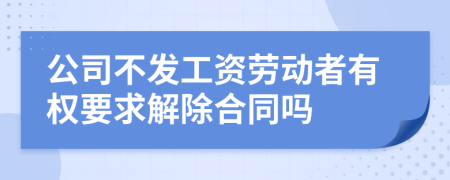 公司不发工资劳动者有权要求解除合同吗